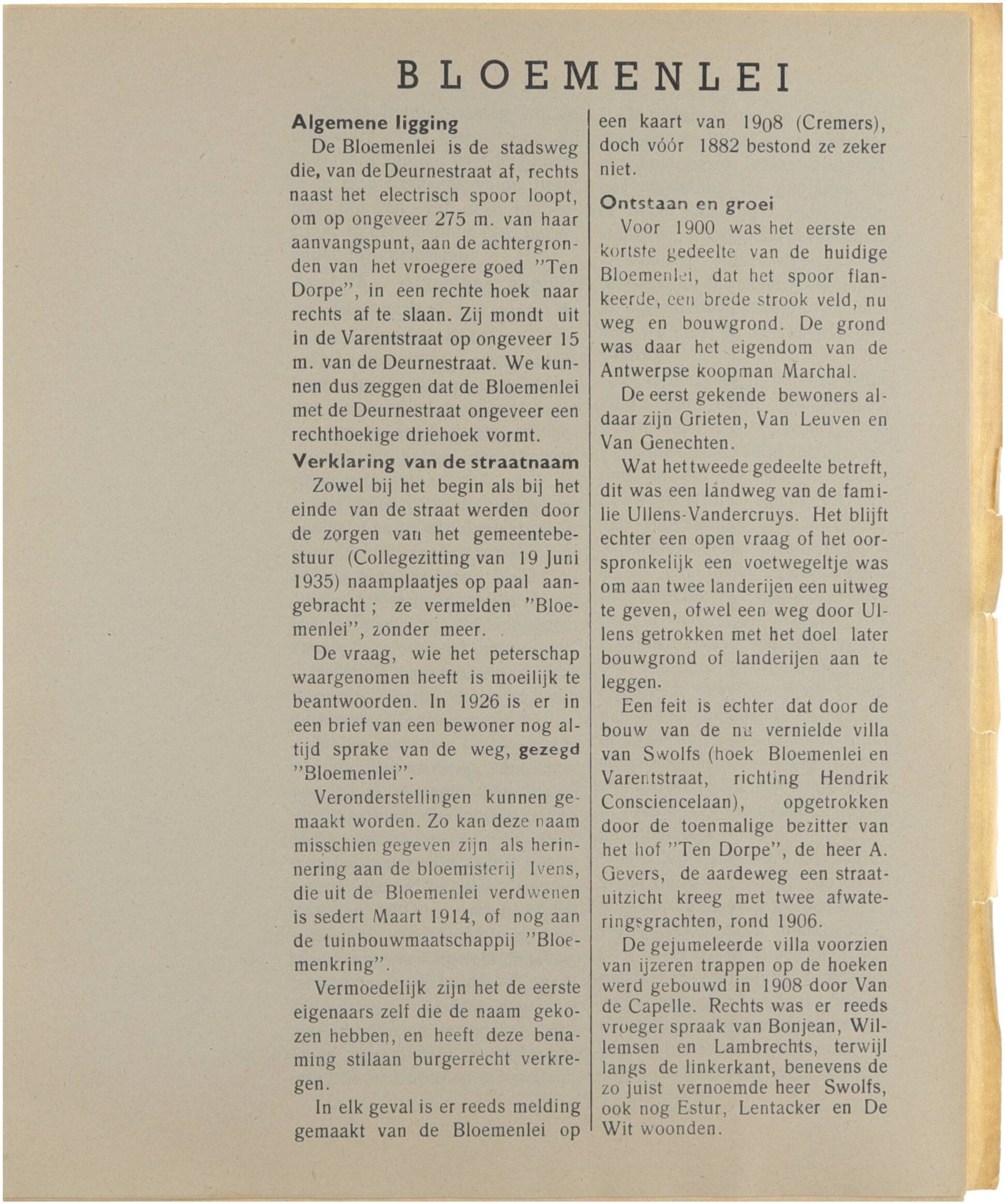 BLOEMENLEI

Algemene ligging

De Bloemenlei is de stadsweg die, van de Deurnestraat af, rechts naast het electrisch spoor loopt, om op ongeveer 275 m. van haar aanvangspunt, aan de achtergronden van het vroegere goed "Ten Dorpe", in een rechte hoek naar rechts af te slaan. Zij mondt uit in de Varentstraat op ongeveer 15 m. van de Deurnestraat. We kunnen dus zeggen dat de Bloemenlei met de Deurnestraat ongeveer een rechthoekige driehoek vormt.

Verklaring van de straatnaam

Zowel bij het begin als bij het einde van de straat werden door de zorgen van het gemeentebestuur (Collegezitting van 19 Juni 1935) naamplaatjes op paal aangebracht ; ze vermelden "Bloemenlei", zonder meer.

De vraag, wie het peterschap waargenomen heeft is moeilijk te beantwoorden. In 1926 is er in een brief van een bewoner nog altijd sprake van de weg, gezegd "Bloemenlei".

Veronderstellingen kunnen gemaakt worden. Zo kan deze naam misschien gegeven zijn als herinnering aan de bloemisterij Ivens, die uit de Bloemenlei verdwenen is sedert Maart 1914, of nog aan de tuinbouwmaatschappij "Bloemenkring".

Vermoedelijk zijn het de eerste eigenaars zelf die de naam gekozen hebben, en heeft deze benaming stilaan burgerrecht verkregen.

In elk geval is er reeds melding gemaakt van de Bloemenlei op een kaart van 1908 (Cremers), doch vóór 1882 bestond ze zeker niet.

Ontstaan en groei

Voor 1900 was het eerste en kortste gedeelte van de huidige Bloemenlei, dat het spoor flankeerde, een brede strook veld, nu weg en bouwgrond. De grond was daar het eigendom van de Antwerpse koopman Marchal.

De eerst gekende bewoners aldaar zijn Grieten, Van Leuven en Van Genechten.

Wat het tweede gedeelte betreft, dit was een landweg van de familie Ullens-Vandercruys. Het blijft echter een open vraag of het oorspronkelijk een voetwegeltje was om aan twee landerijen een uitweg te geven, ofwel een weg door Ullens getrokken met het doel later bouwgrond of landerijen aan te leggen.

Een feit is echter dat door de bouw van de nu vernielde villa van Swolfs (hoek Bloemenlei en Varentstraat, richting Hendrik Consciencelaan), opgetrokken door de toenmalige bezitter van het hof "Ten Dorpe", de heer A. Gevers, de aardeweg een straatuitzicht kreeg met twee afwateringsgrachten, rond 1906.

De gejumeleerde villa voorzien van ijzeren trappen op de hoeken werd gebouwd in 1908 door Van de Capelle. Rechts was er reeds vroeger spraak van Bonjean, Willemsen en Lambrechts, terwijl langs de linkerkant, benevens de zo juist vernoemde heer Swolfs, ook nog Estur, Lentacker en De Wit woonden.